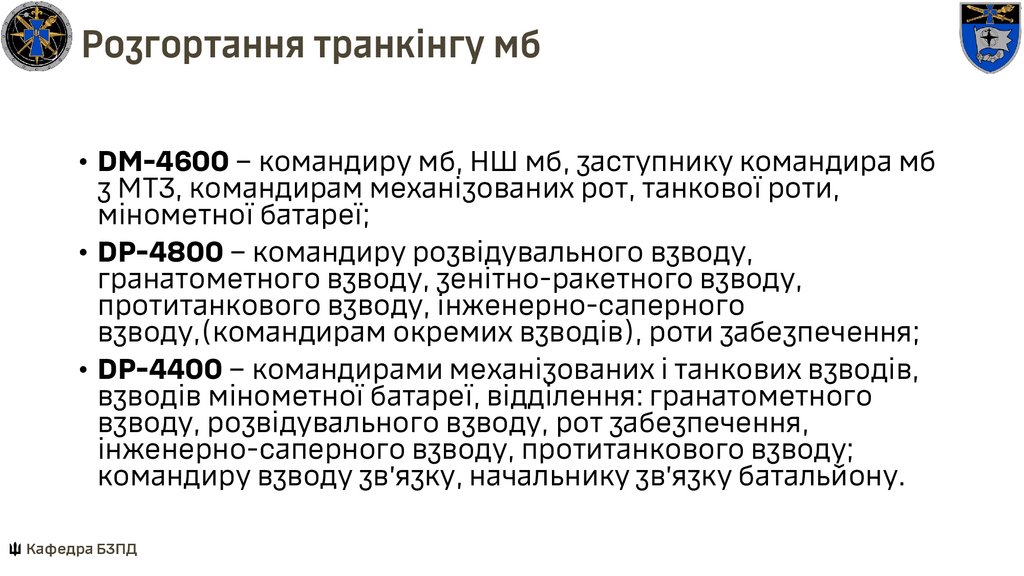 Розгортання транкінгу мб

• DM-4600 – командиру мб, НШ мб, заступнику командира мб з МТЗ, командирам механізованих рот, танкової роти, мінометної батареї;

• DP-4800 – командиру розвідувального взводу, гранатометного взводу, зенітно-ракетного взводу, протитанкового взводу, інженерно-саперного взводу,(командирам окремих взводів), роти забезпечення;

• DP-4400 – командирами механізованих і танкових взводів, взводів мінометної батареї, відділення: гранатометного взводу, розвідувального взводу, рот забезпечення, інженерно-саперного взводу, протитанкового взводу; командиру взводу зв'язку, начальнику зв'язку батальйону.

Кафедра БЗПД